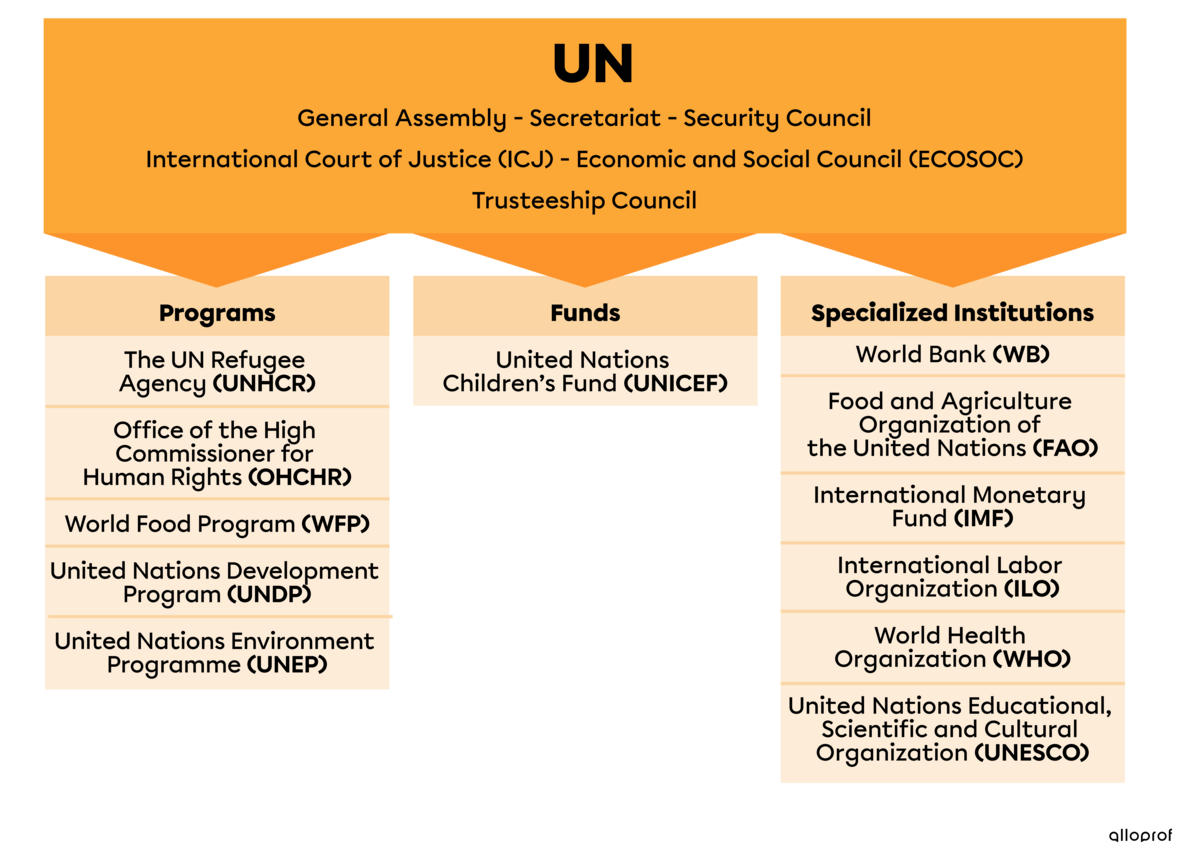 UN

General Assembly - Secretariat - Security Council

International Court of Justice (ICJ) - Economic and Social Council (ECOSOC)

Trusteeship Council

Programs

The UN Refugee Agency (UNHCR)

Office of the High Commissioner for Human Rights (OHCHR)

World Food Program (WFP)

United Nations Development Program (UNDP)

United Nations Environment Programme (UNEP)

Funds

United Nations Children's Fund (UNICEF)

Specialized Institutions

World Bank (WB)

Food and Agriculture Organization of the United Nations (FAO)

International Monetary Fund (IMF)

International Labor Organization (ILO)

World Health Organization (WHO)

United Nations Educational, Scientific and Cultural Organization (UNESCO)

alloprof